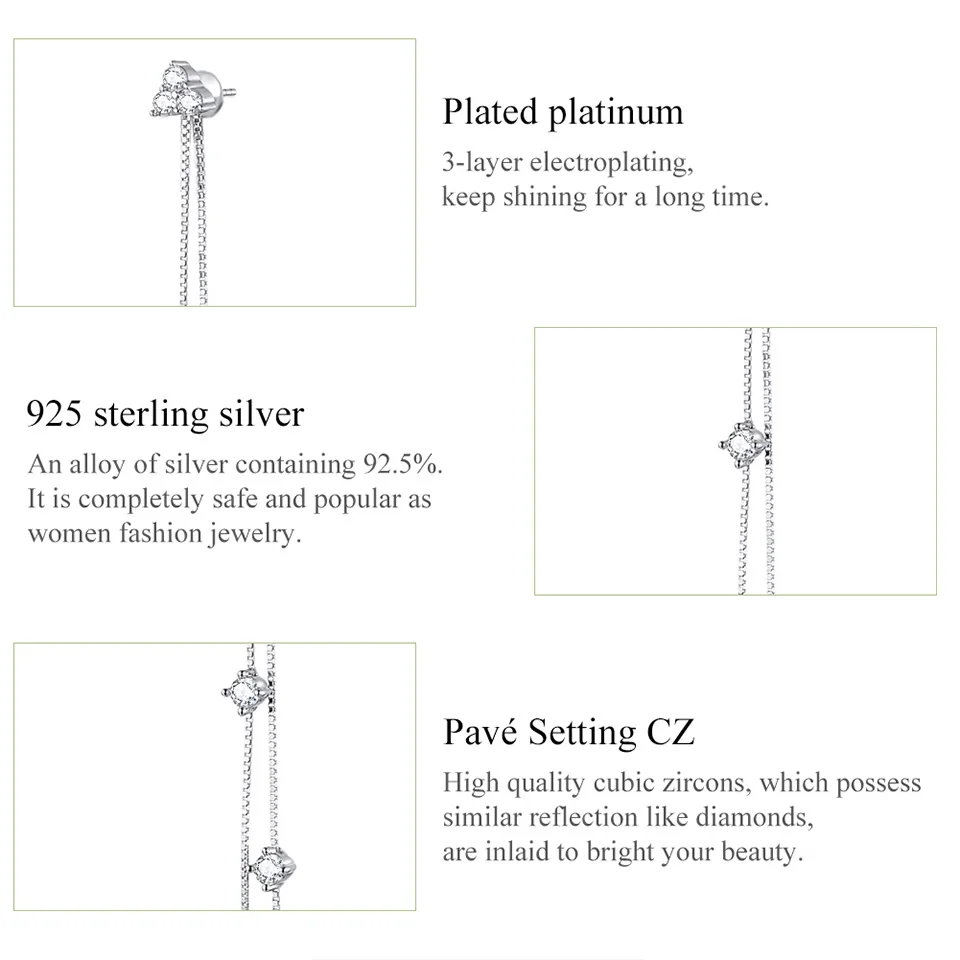 Plated platinum

3-layer electroplating, keep shining for a long time.

925 sterling silver

An alloy of silver containing 92.5%. It is completely safe and popular as women fashion jewelry.

Pavé Setting CZ

High quality cubic zircons, which possess similar reflection like diamonds, are inlaid to bright your beauty.